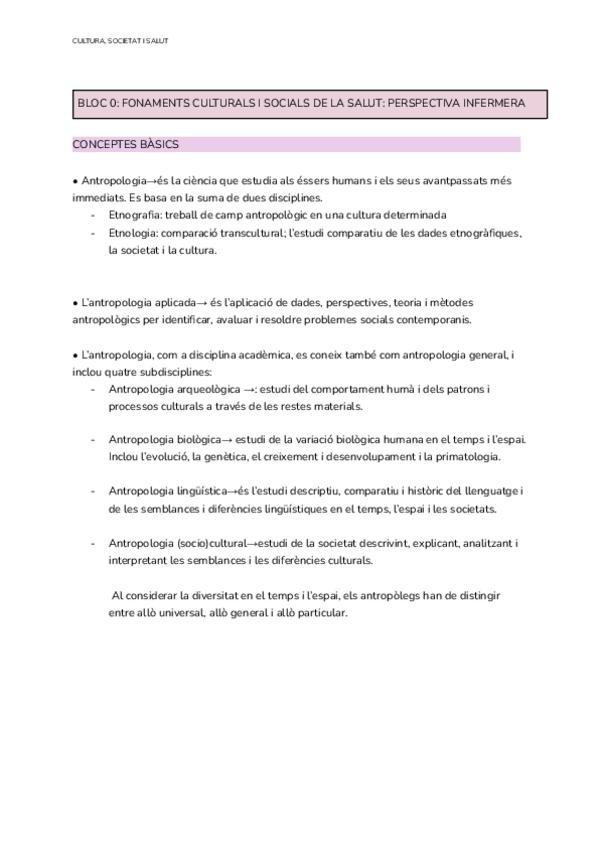 CULTURA, SOCIETAT I SALUT

BLOC 0: FONAMENTS CULTURALS I SOCIALS DE LA SALUT: PERSPECTIVA INFERMERA

CONCEPTES BÀSICS

• Antropologia→és la ciència que estudia als éssers humans i els seus avantpassats més immediats. Es basa en la suma de dues disciplines.
- Etnografia: treball de camp antropològic en una cultura determinada
- Etnologia: comparació transcultural; l'estudi comparatiu de les dades etnogràfiques, la societat i la cultura.

• L'antropologia aplicada→ és l'aplicació de dades, perspectives, teoria i mètodes antropològics per identificar, avaluar i resoldre problemes socials contemporanis.

• L'antropologia, com a disciplina acadèmica, es coneix també com antropologia general, i inclou quatre subdisciplines:
- Antropologia arqueològica →: estudi del comportament humà i dels patrons i processos culturals a través de les restes materials.

- Antropologia biològica→ estudi de la variació biològica humana en el temps i l'espai. Inclou l'evolució, la genètica, el creixement i desenvolupament i la primatologia.

- Antropologia lingüística→és l'estudi descriptiu, comparatiu i històric del llenguatge i de les semblances i diferències lingüístiques en el temps, l'espai i les societats.

- Antropologia (socio)cultural→estudi de la societat descrivint, explicant, analitzant i interpretant les semblances i les diferències culturals.

Al considerar la diversitat en el temps i l'espai, els antropòlegs han de distingir entre allò universal, allò general i allò particular.